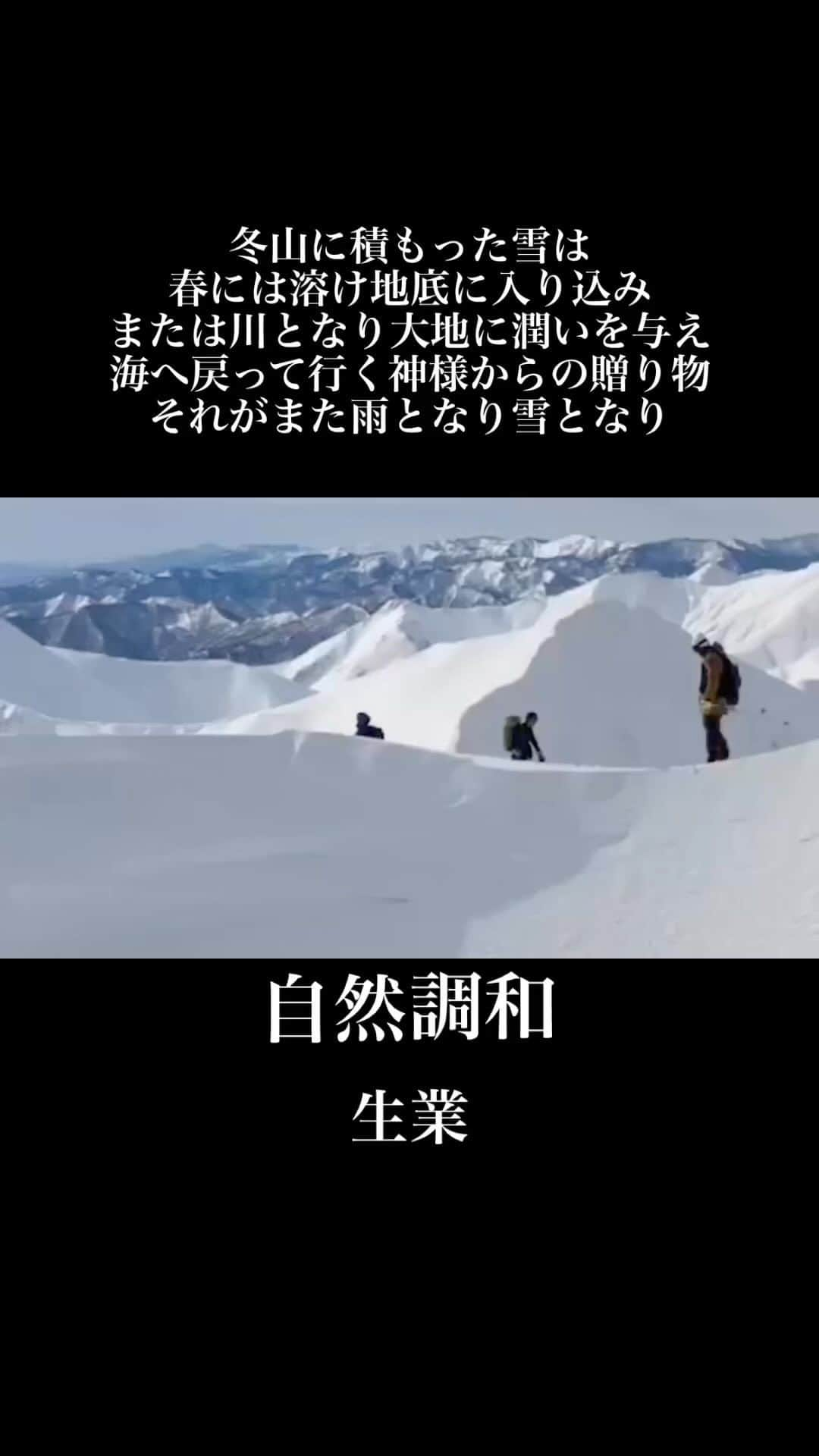 冬山に積もった雪は
春には溶け地底に入り込み
または川となり大地に潤いを与え
海へ戻って行く神様からの贈り物
それがまた雨となり雪となり

自然調和

生業